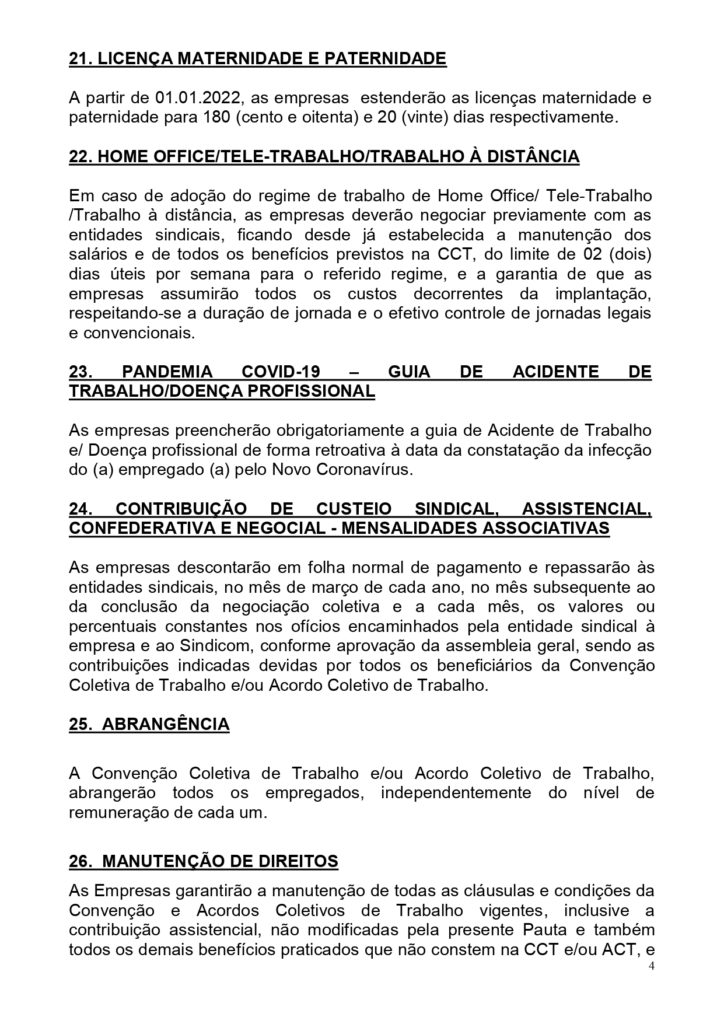 21. LICENÇA MATERNIDADE E PATERNIDADE

A partir de 01.01.2022, as empresas estenderão as licenças maternidade e paternidade para 180 (cento e oitenta) e 20 (vinte) dias respectivamente.

22. HOME OFFICE/TELE-TRABALHO/TRABALHO À DISTÂNCIA

Em caso de adoção do regime de trabalho de Home Office/ Tele-Trabalho /Trabalho à distância, as empresas deverão negociar previamente com as entidades sindicais, ficando desde já estabelecida a manutenção dos salários e de todos os benefícios previstos na CCT, do limite de 02 (dois) dias úteis por semana para o referido regime, e a garantia de que as empresas assumirão todos os custos decorrentes da implantação, respeitando-se a duração de jornada e o efetivo controle de jornadas legais e convencionais.

23. PANDEMIA COVID-19 – GUIA DE ACIDENTE DE TRABALHO/DOENÇA PROFISSIONAL

As empresas preencherão obrigatoriamente a guia de Acidente de Trabalho e/ Doença profissional de forma retroativa à data da constatação da infecção do (a) empregado (a) pelo Novo Coronavírus.

24. CONTRIBUIÇÃO DE CUSTEIO SINDICAL, ASSISTENCIAL, CONFEDERATIVA E NEGOCIAL - MENSALIDADES ASSOCIATIVAS

As empresas descontarão em folha normal de pagamento e repassarão às entidades sindicais, no mês de março de cada ano, no mês subsequente ao da conclusão da negociação coletiva e a cada mês, os valores ou percentuais constantes nos ofícios encaminhados pela entidade sindical à empresa e ao Sindicom, conforme aprovação da assembleia geral, sendo as contribuições indicadas devidas por todos os beneficiários da Convenção Coletiva de Trabalho e/ou Acordo Coletivo de Trabalho.

25. ABRANGÊNCIA

A Convenção Coletiva de Trabalho e/ou Acordo Coletivo de Trabalho, abrangerão todos os empregados, independentemente do nível de remuneração de cada um.

26. MANUTENÇÃO DE DIREITOS

As Empresas garantirão a manutenção de todas as cláusulas e condições da Convenção e Acordos Coletivos de Trabalho vigentes, inclusive a contribuição assistencial, não modificadas pela presente Pauta e também todos os demais benefícios praticados que não constem na CCT e/ou ACT, e

4